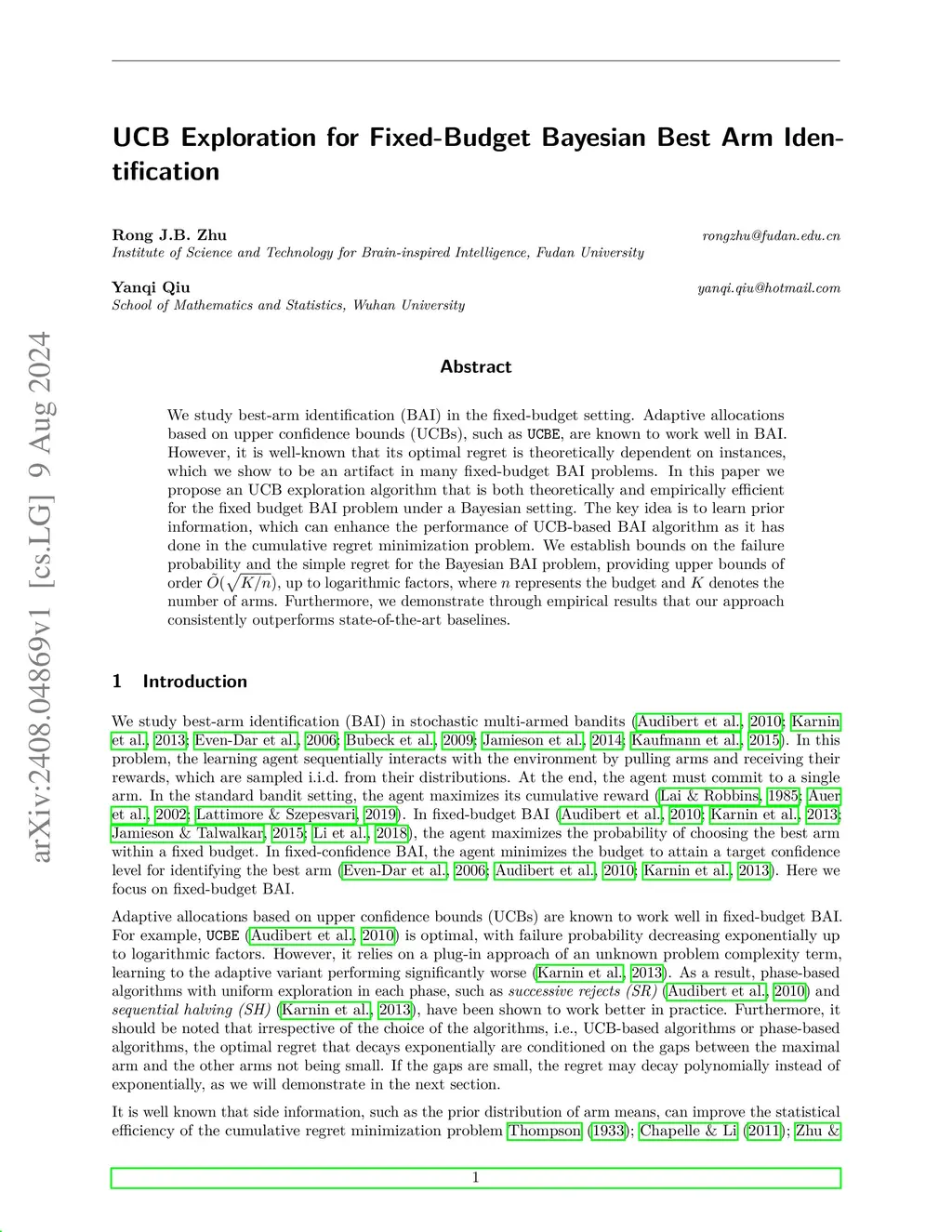 arXiv:2408.04869v1 [cs.LG] 9 Aug 2024

UCB Exploration for Fixed-Budget Bayesian Best Arm Identification

Rong J.B. Zhu rongzhu@fudan.edu.cn
Institute of Science and Technology for Brain-inspired Intelligence, Fudan University

Yanqi Qiu yanqi.qiu@hotmail.com
School of Mathematics and Statistics, Wuhan University

Abstract

We study best-arm identification (BAI) in the fixed-budget setting. Adaptive allocations based on upper confidence bounds (UCBs), such as UCBE, are known to work well in BAI. However, it is well-known that its optimal regret is theoretically dependent on instances, which we show to be an artifact in many fixed-budget BAI problems. In this paper we propose an UCB exploration algorithm that is both theoretically and empirically efficient for the fixed budget BAI problem under a Bayesian setting. The key idea is to learn prior information, which can enhance the performance of UCB-based BAI algorithm as it has done in the cumulative regret minimization problem. We establish bounds on the failure probability and the simple regret for the Bayesian BAI problem, providing upper bounds of order $\tilde{O}(\sqrt{K/n})$, up to logarithmic factors, where $n$ represents the budget and $K$ denotes the number of arms. Furthermore, we demonstrate through empirical results that our approach consistently outperforms state-of-the-art baselines.

1 Introduction

We study best-arm identification (BAI) in stochastic multi-armed bandits (Audibert et al., 2010; Karnin et al., 2013; Even-Dar et al., 2006; Bubeck et al., 2009; Jamieson et al., 2014; Kaufmann et al., 2015). In this problem, the learning agent sequentially interacts with the environment by pulling arms and receiving their rewards, which are sampled i.i.d. from their distributions. At the end, the agent must commit to a single arm. In the standard bandit setting, the agent maximizes its cumulative reward (Lai & Robbins, 1985; Auer et al., 2002; Lattimore & Szepesvari, 2019). In fixed-budget BAI (Audibert et al., 2010; Karnin et al., 2013; Jamieson & Talwalkar, 2015; Li et al., 2018), the agent maximizes the probability of choosing the best arm within a fixed budget. In fixed-confidence BAI, the agent minimizes the budget to attain a target confidence level for identifying the best arm (Even-Dar et al., 2006; Audibert et al., 2010; Karnin et al., 2013). Here we focus on fixed-budget BAI.

Adaptive allocations based on upper confidence bounds (UCBs) are known to work well in fixed-budget BAI. For example, UCBE (Audibert et al., 2010) is optimal, with failure probability decreasing exponentially up to logarithmic factors. However, it relies on a plug-in approach of an unknown problem complexity term, learning to the adaptive variant performing significantly worse (Karnin et al., 2013). As a result, phase-based algorithms with uniform exploration in each phase, such as successive rejects (SR) (Audibert et al., 2010) and sequential halving (SH) (Karnin et al., 2013), have been shown to work better in practice. Furthermore, it should be noted that irrespective of the choice of the algorithms, i.e., UCB-based algorithms or phase-based algorithms, the optimal regret that decays exponentially are conditioned on the gaps between the maximal arm and the other arms not being small. If the gaps are small, the regret may decay polynomially instead of exponentially, as we will demonstrate in the next section.

It is well known that side information, such as the prior distribution of arm means, can improve the statistical efficiency of the cumulative regret minimization problem Thompson (1933); Chapelle & Li (2011); Zhu &

1